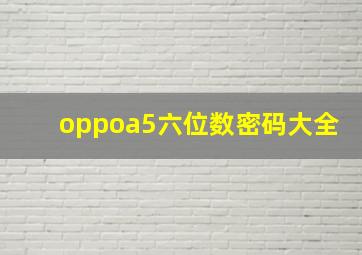 oppoa5六位数密码大全